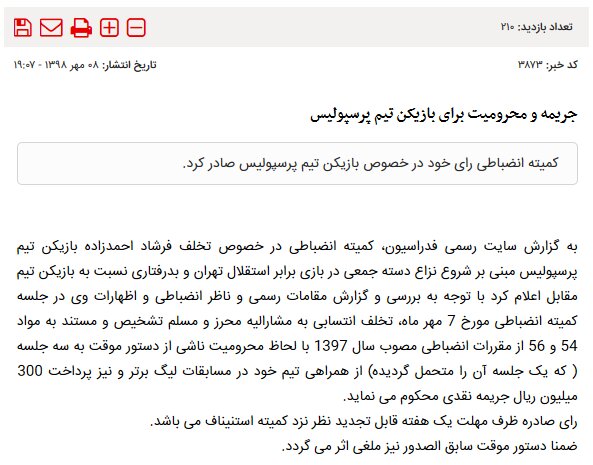 تعداد بازدید: ۲۱۰

کد خبر: ۳۸۷۳

تاریخ انتشار: ۰۸ مهر ۱۳۹۸ - ۱۹:۰۷

جریمه و محرومیت برای بازیکن تیم پرسپولیس

کمیته انضباطی رای خود در خصوص بازیکن تیم پرسپولیس صادر کرد.

به گزارش سایت رسمی فدراسیون، کمیته انضباطی در خصوص تخلف فرشاد احمدزاده بازیکن تیم پرسپولیس مبنی بر شروع نزاع دسته جمعی در بازی برابر استقلال تهران و بدرفتاری نسبت به بازیکن تیم مقابل اعلام کرد با توجه به بررسی و گزارش مقامات رسمی و ناظر انضباطی و اظهارات وی در جلسه کمیته انضباطی مورخ 7 مهر ماه، تخلف انتسابی به مشارالیه محرز و مسلم تشخیص و مستند به مواد 54 و 56 از مقررات انضباطی مصوب سال 1397 با لحاظ محرومیت ناشی از دستور موقت به سه جلسه ( که یک جلسه آن را متحمل گردیده) از همراهی تیم خود در مسابقات لیگ برتر و نیز پرداخت 300 میلیون ریال جریمه نقدی محکوم می نماید.
رای صادره ظرف مهلت یک هفته قابل تجدید نظر نزد کمیته استیناف می باشد.
ضمنا دستور موقت سابق الصدور نیز ملغی اثر می گردد.